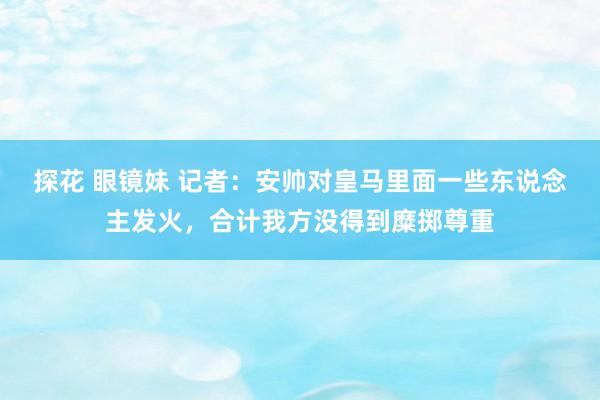 探花 眼镜妹 记者：安帅对皇马里面一些东说念主发火，合计我方没得到糜掷尊重